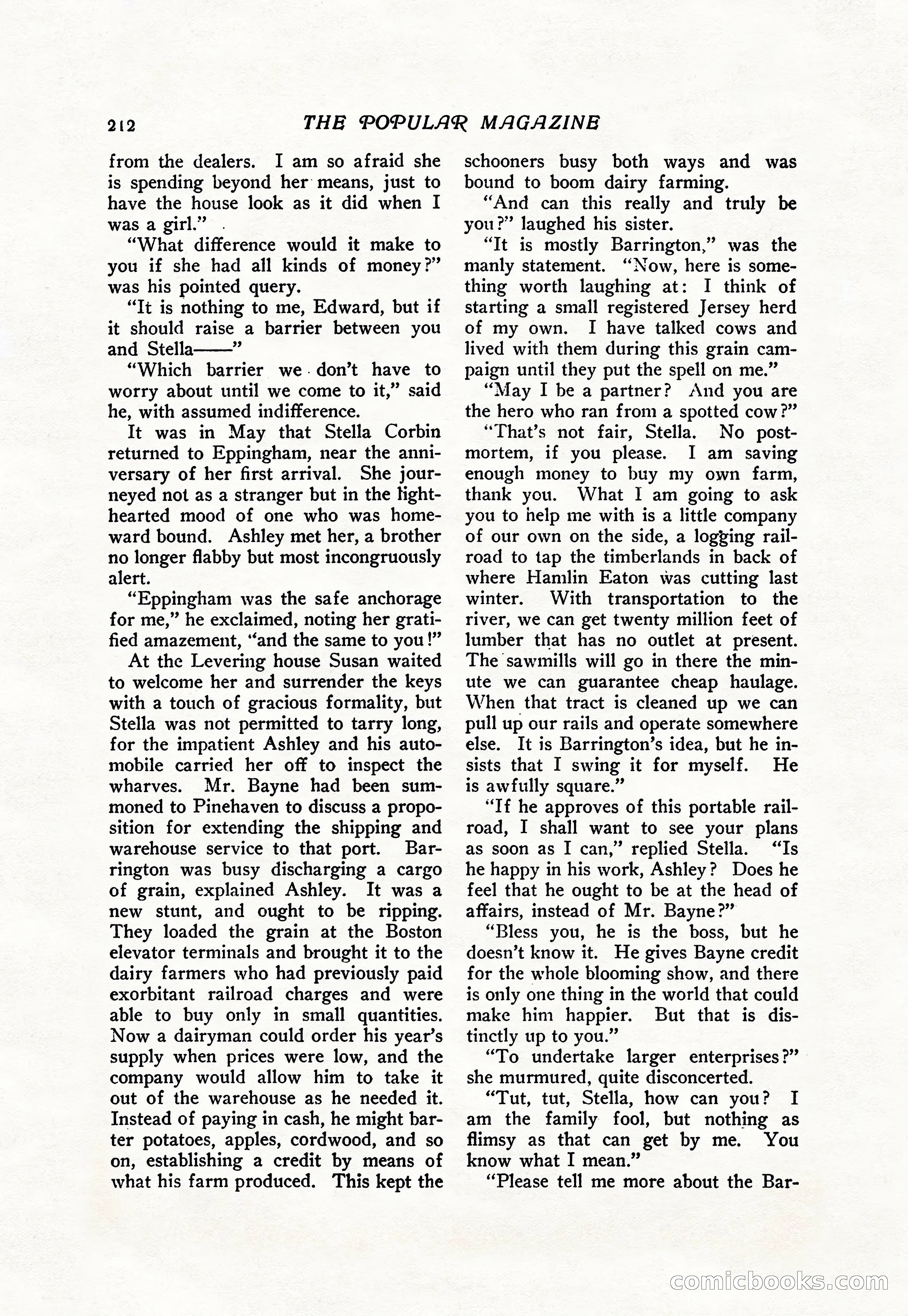 212 THE POPULAR MAGAZINE

from the dealers. I am so afraid she is spending beyond her means, just to have the house look as it did when I was a girl."

"What difference would it make to you if she had all kinds of money?" was his pointed query.

"It is nothing to me, Edward, but if it should raise a barrier between you and Stella——"

"Which barrier we don't have to worry about until we come to it," said he, with assumed indifference.

It was in May that Stella Corbin returned to Eppingham, near the anniversary of her first arrival. She journeyed not as a stranger but in the lighthearted mood of one who was homeward bound. Ashley met her, a brother no longer flabby but most incongruously alert.

"Eppingham was the safe anchorage for me," he exclaimed, noting her gratified amazement, "and the same to you!"

At the Levering house Susan waited to welcome her and surrender the keys with a touch of gracious formality, but Stella was not permitted to tarry long, for the impatient Ashley and his automobile carried her off to inspect the wharves. Mr. Bayne had been summoned to Pinehaven to discuss a proposition for extending the shipping and warehouse service to that port. Barrington was busy discharging a cargo of grain, explained Ashley. It was a new stunt, and ought to be ripping. They loaded the grain at the Boston elevator terminals and brought it to the dairy farmers who had previously paid exorbitant railroad charges and were able to buy only in small quantities. Now a dairyman could order his year's supply when prices were low, and the company would allow him to take it out of the warehouse as he needed it. Instead of paying in cash, he might barter potatoes, apples, cordwood, and so on, establishing a credit by means of what his farm produced. This kept the schooners busy both ways and was bound to boom dairy farming.

"And can this really and truly be you?" laughed his sister.

"It is mostly Barrington," was the manly statement. "Now, here is something worth laughing at: I think of starting a small registered Jersey herd of my own. I have talked cows and lived with them during this grain campaign until they put the spell on me."

"May I be a partner? And you are the hero who ran from a spotted cow?"

"That's not fair, Stella. No postmortem, if you please. I am saving enough money to buy my own farm, thank you. What I am going to ask you to help me with is a little company of our own on the side, a logging railroad to tap the timberlands in back of where Hamlin Eaton was cutting last winter. With transportation to the river, we can get twenty million feet of lumber that has no outlet at present. The sawmills will go in there the minute we can guarantee cheap haulage. When that tract is cleaned up we can pull up our rails and operate somewhere else. It is Barrington's idea, but he insists that I swing it for myself. He is awfully square."

"If he approves of this portable railroad, I shall want to see your plans as soon as I can," replied Stella. "Is he happy in his work, Ashley? Does he feel that he ought to be at the head of affairs, instead of Mr. Bayne?"

"Bless you, he is the boss, but he doesn't know it. He gives Bayne credit for the whole blooming show, and there is only one thing in the world that could make him happier. But that is distinctly up to you."

"To undertake larger enterprises?" she murmured, quite disconcerted.

"Tut, tut, Stella, how can you? I am the family fool, but nothing as flimsy as that can get by me. You know what I mean."

"Please tell me more about the Bar-

comicbooks.com